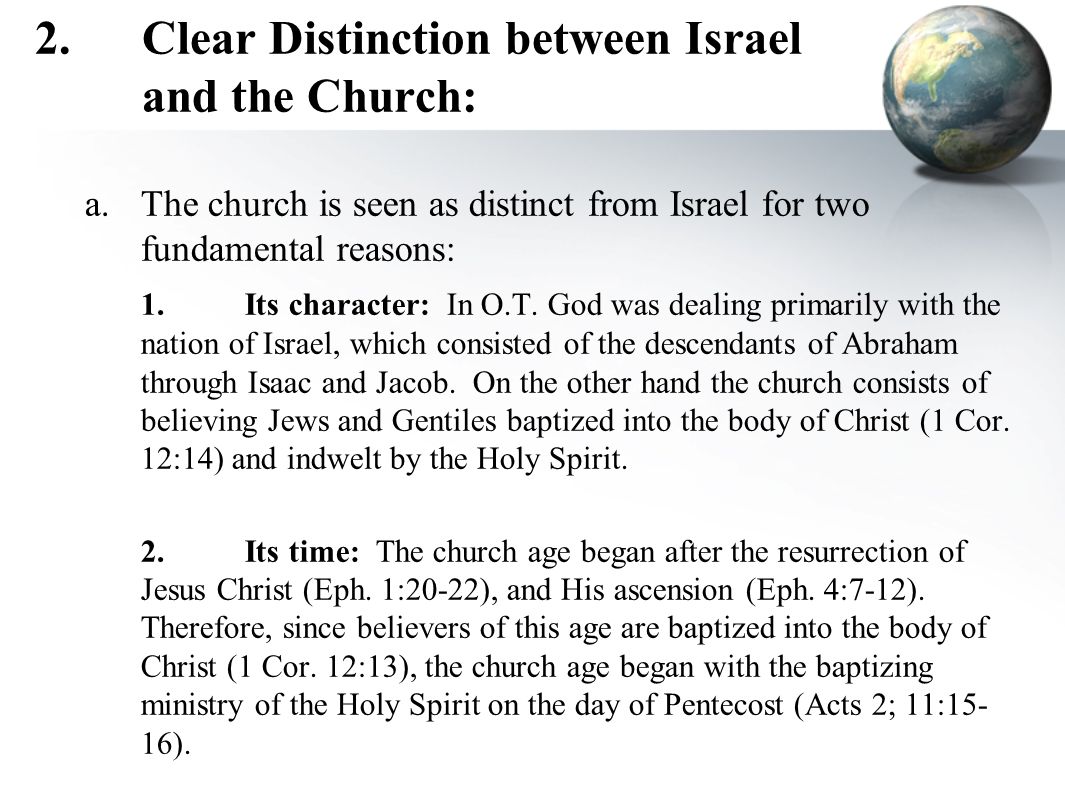 2. Clear Distinction between Israel and the Church:

a. The church is seen as distinct from Israel for two fundamental reasons:

1. Its character: In O.T. God was dealing primarily with the nation of Israel, which consisted of the descendants of Abraham through Isaac and Jacob. On the other hand the church consists of believing Jews and Gentiles baptized into the body of Christ (1 Cor. 12:14) and indwelt by the Holy Spirit.

2. Its time: The church age began after the resurrection of Jesus Christ (Eph. 1:20-22), and His ascension (Eph. 4:7-12). Therefore, since believers of this age are baptized into the body of Christ (1 Cor. 12:13), the church age began with the baptizing ministry of the Holy Spirit on the day of Pentecost (Acts 2; 11:15-16).